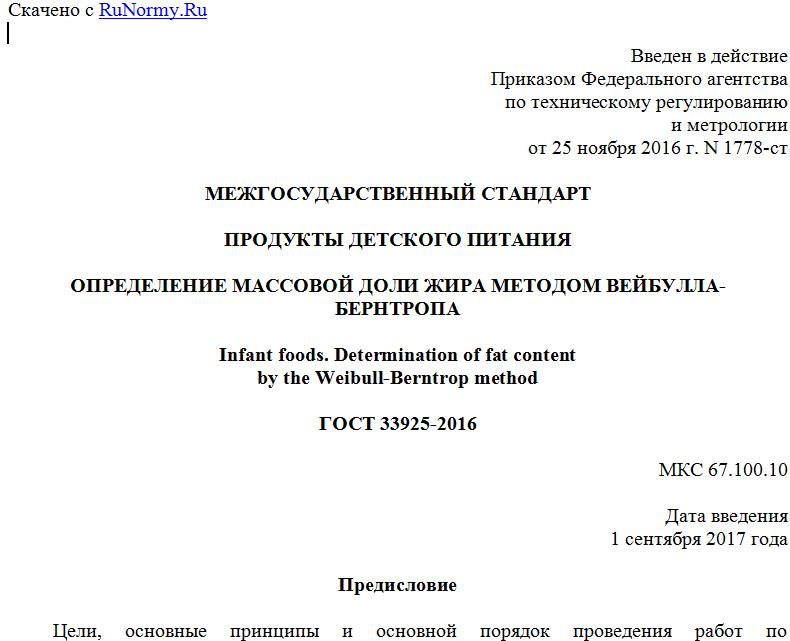 Скачено с RuNormy.Ru

Введен в действие
Приказом Федерального агентства
по техническому регулированию
и метрологии
от 25 ноября 2016 г. N 1778-ст

МЕЖГОСУДАРСТВЕННЫЙ СТАНДАРТ

ПРОДУКТЫ ДЕТСКОГО ПИТАНИЯ

ОПРЕДЕЛЕНИЕ МАССОВОЙ ДОЛИ ЖИРА МЕТОДОМ ВЕЙБУЛЛА-БЕРНТРОПА

Infant foods. Determination of fat content
by the Weibull-Berntrop method

ГОСТ 33925-2016

МКС 67.100.10

Дата введения
1 сентября 2017 года

Предисловие

Цели, основные принципы и основной порядок проведения работ по